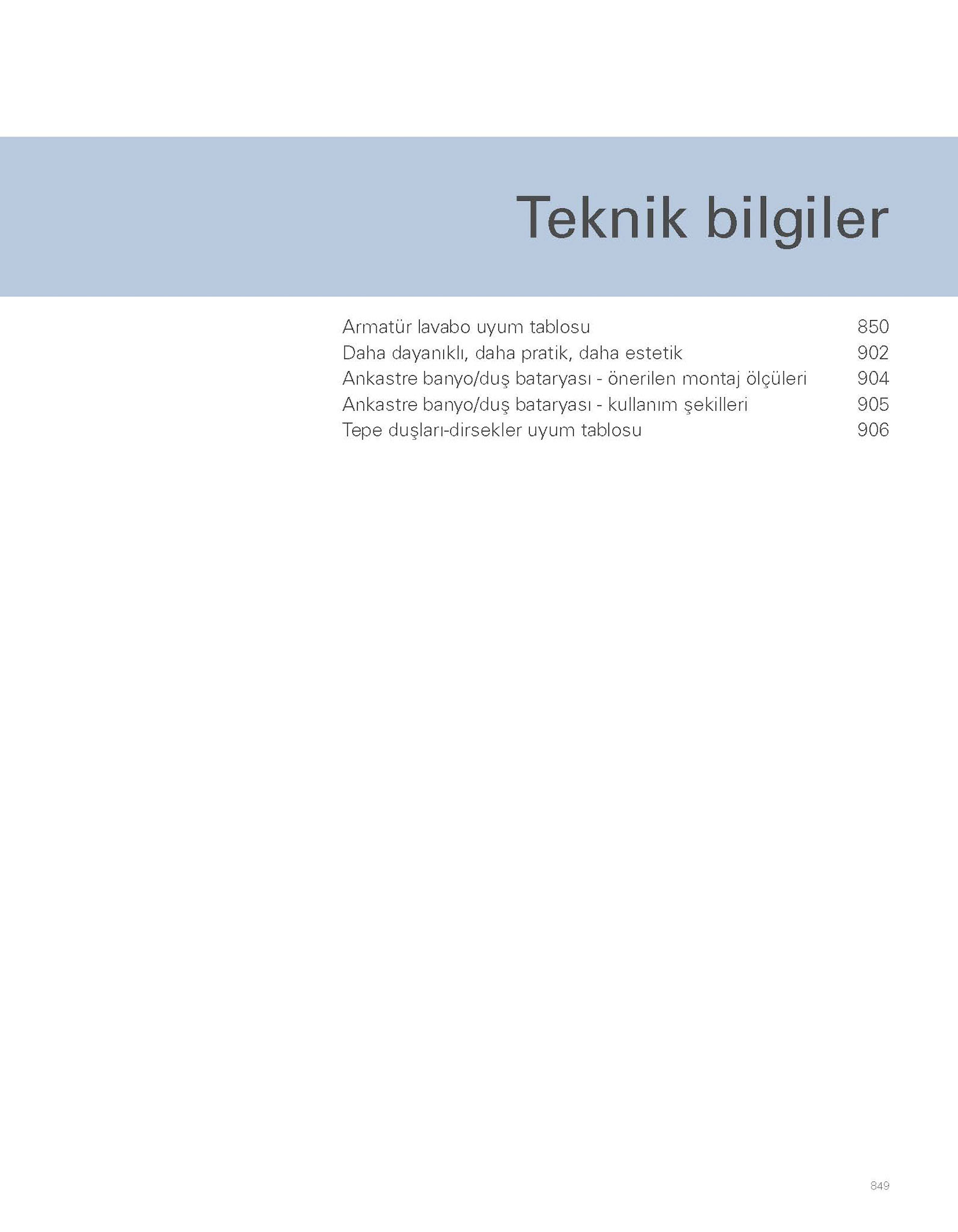 Teknik bilgiler

Armatür lavabo uyum tablosu 850
Daha dayanıklı, daha pratik, daha estetik 902
Ankastre banyo/duş bataryası - önerilen montaj ölçüleri 904
Ankastre banyo/duş bataryası - kullanım şekilleri 905
Tepe duşları-dirsekler uyum tablosu 906

849